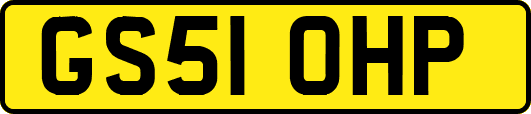 GS51 OHP